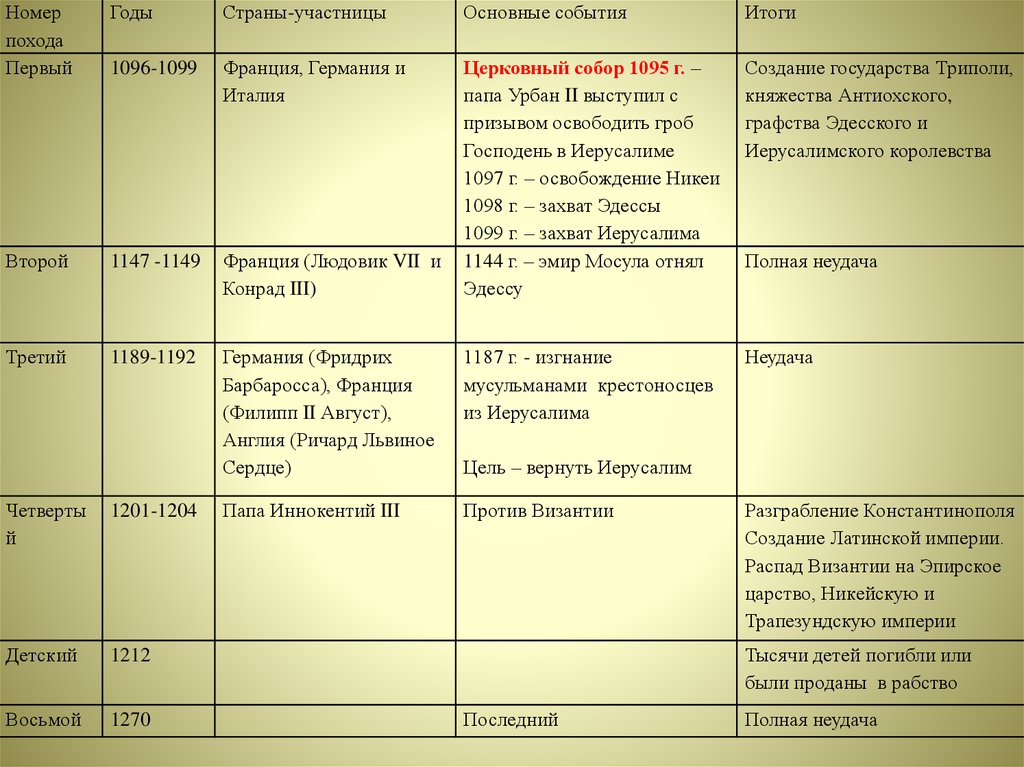 | Номер похода | Годы | Страны-участницы | Основные события | Итоги |
|---|---|---|---|---|
| Первый | 1096-1099 | Франция, Германия и Италия | Церковный собор 1095 г. – папа Урбан II выступил с призывом освободить гроб Господень в Иерусалиме 1097 г. – освобождение Никеи 1098 г. – захват Эдессы 1099 г. – захват Иерусалима | Создание государства Триполи, княжества Антиохского, графства Эдесского и Иерусалимского королевства |
| Второй | 1147 -1149 | Франция (Людовик VII и Конрад III) | 1144 г. – эмир Мосула отнял Эдессу | Полная неудача |
| Третий | 1189-1192 | Германия (Фридрих Барбаросса), Франция (Филипп II Август), Англия (Ричард Львиное Сердце) | 1187 г. - изгнание мусульманами крестоносцев из Иерусалима Цель – вернуть Иерусалим | Неудача |
| Четвертый | 1201-1204 | Папа Иннокентий III | Против Византии | Разграбление Константинополя Создание Латинской империи. Распад Византии на Эпирское царство, Никейскую и Трапезундскую империи |
| Детский | 1212 | | | Тысячи детей погибли или были проданы в рабство |
| Восьмой | 1270 | | Последний | Полная неудача |